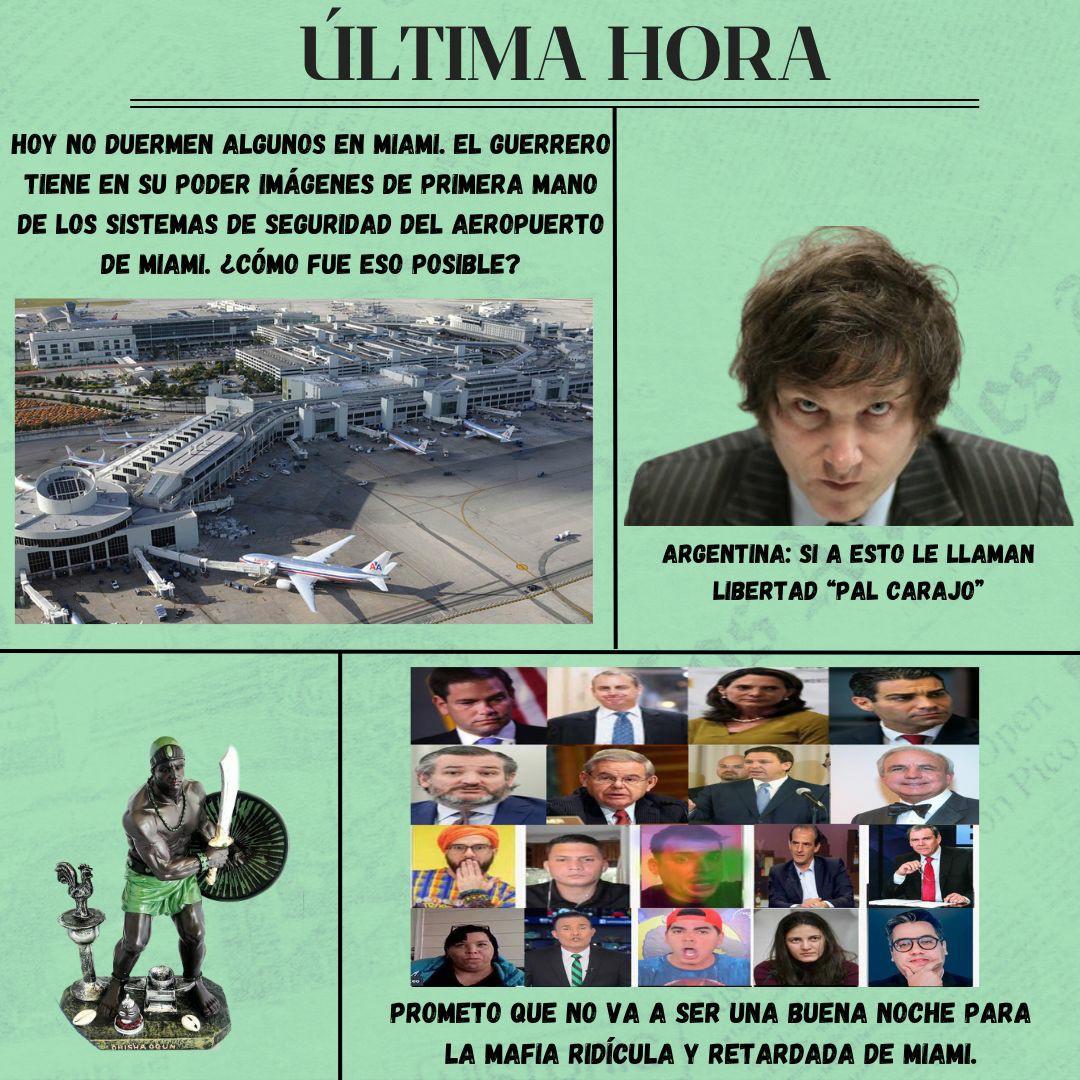 ÚLTIMA HORA

HOY NO DUERMEN ALGUNOS EN MIAMI. EL GUERRERO TIENE EN SU PODER IMÁGENES DE PRIMERA MANO DE LOS SISTEMAS DE SEGURIDAD DEL AEROPUERTO DE MIAMI. ¿CÓMO FUE ESO POSIBLE?

ARGENTINA: SI A ESTO LE LLAMAN LIBERTAD "PAL CARAJO"

ORISHA OGUN

PROMETO QUE NO VA A SER UNA BUENA NOCHE PARA LA MAFIA RIDÍCULA Y RETARDADA DE MIAMI.